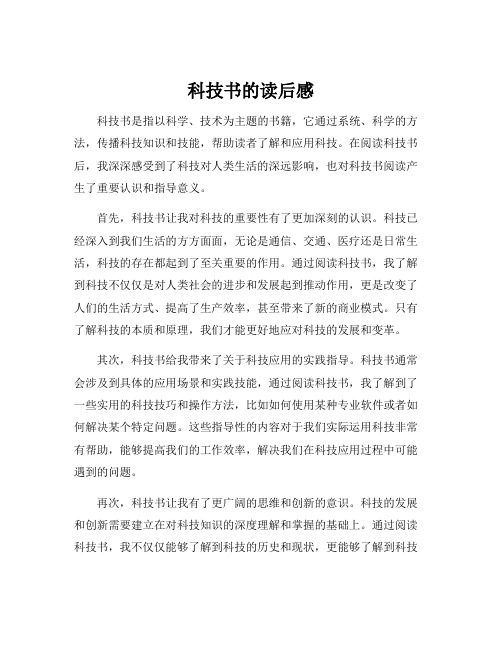 科技书的读后感

科技书是指以科学、技术为主题的书籍，它通过系统、科学的方法，传播科技知识和技能，帮助读者了解和应用科技。在阅读科技书后，我深深感受到了科技对人类生活的深远影响，也对科技书阅读产生了重要认识和指导意义。

首先，科技书让我对科技的重要性有了更加深刻的认识。科技已经深入到我们生活的方方面面，无论是通信、交通、医疗还是日常生活，科技的存在都起到了至关重要的作用。通过阅读科技书，我了解到科技不仅仅是对人类社会的进步和发展起到推动作用，更是改变了人们的生活方式、提高了生产效率，甚至带来了新的商业模式。只有了解科技的本质和原理，我们才能更好地应对科技的发展和变革。

其次，科技书给我带来了关于科技应用的实践指导。科技书通常会涉及到具体的应用场景和实践技能，通过阅读科技书，我了解到了一些实用的科技技巧和操作方法，比如如何使用某种专业软件或者如何解决某个特定问题。这些指导性的内容对于我们实际运用科技非常有帮助，能够提高我们的工作效率，解决我们在科技应用过程中可能遇到的问题。

再次，科技书让我有了更广阔的思维和创新的意识。科技的发展和创新需要建立在对科技知识的深度理解和掌握的基础上。通过阅读科技书，我不仅仅能够了解到科技的历史和现状，更能够了解到科技